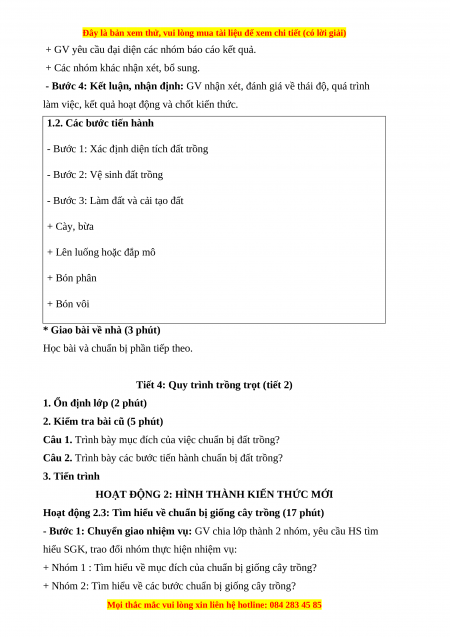 Đây là bản xem thử, vui lòng mua tài liệu để xem chi tiết (có lời giải)

+ GV yêu cầu đại diện các nhóm báo cáo kết quả.

+ Các nhóm khác nhận xét, bổ sung.

- Bước 4: Kết luận, nhận định: GV nhận xét, đánh giá về thái độ, quá trình làm việc, kết quả hoạt động và chốt kiến thức.

1.2. Các bước tiến hành

- Bước 1: Xác định diện tích đất trồng

- Bước 2: Vệ sinh đất trồng

- Bước 3: Làm đất và cải tạo đất

+ Cày, bừa

+ Lên luống hoặc đắp mô

+ Bón phân

+ Bón vôi

* Giao bài về nhà (3 phút)

Học bài và chuẩn bị phần tiếp theo.

Tiết 4: Quy trình trồng trọt (tiết 2)

1. Ổn định lớp (2 phút)

2. Kiểm tra bài cũ (5 phút)

Câu 1. Trình bày mục đích của việc chuẩn bị đất trồng?

Câu 2. Trình bày các bước tiến hành chuẩn bị đất trồng?

3. Tiến trình

HOẠT ĐỘNG 2: HÌNH THÀNH KIẾN THỨC MỚI

Hoạt động 2.3: Tìm hiểu về chuẩn bị giống cây trồng (17 phút)

- Bước 1: Chuyển giao nhiệm vụ: GV chia lớp thành 2 nhóm, yêu cầu HS tìm hiểu SGK, trao đổi nhóm thực hiện nhiệm vụ:

+ Nhóm 1 : Tìm hiểu về mục đích của chuẩn bị giống cây trồng?

+ Nhóm 2: Tìm hiểu về các bước chuẩn bị giống cây trồng?

Mọi thắc mắc vui lòng xin liên hệ hotline: 084 283 45 85